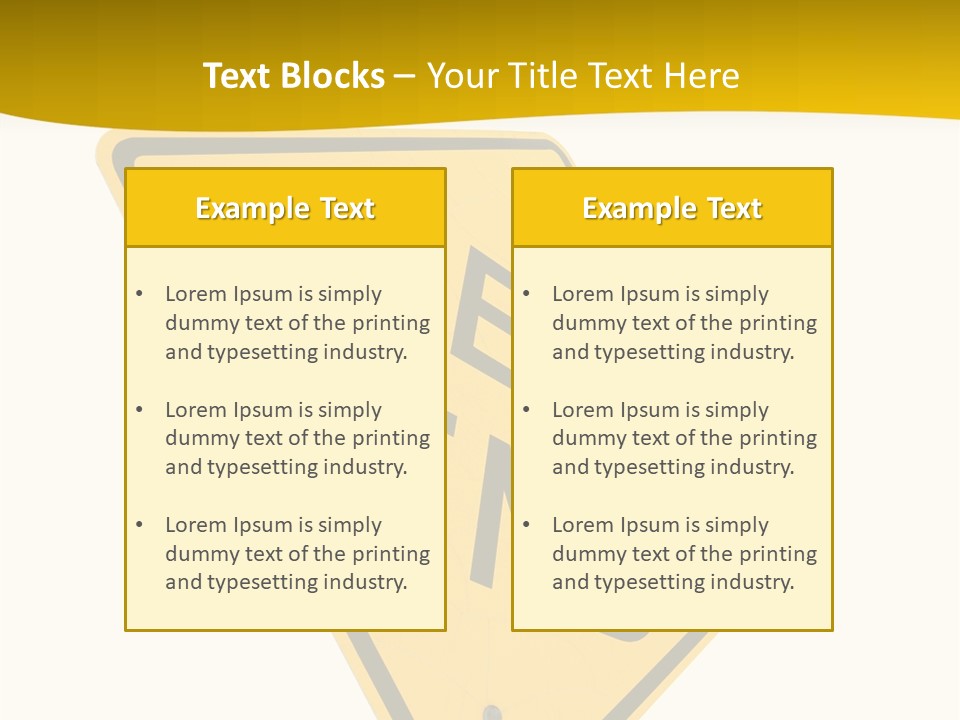 Text Blocks – Your Title Text Here

Example Text

• Lorem Ipsum is simply dummy text of the printing and typesetting industry.

• Lorem Ipsum is simply dummy text of the printing and typesetting industry.

• Lorem Ipsum is simply dummy text of the printing and typesetting industry.

Example Text

• Lorem Ipsum is simply dummy text of the printing and typesetting industry.

• Lorem Ipsum is simply dummy text of the printing and typesetting industry.

• Lorem Ipsum is simply dummy text of the printing and typesetting industry.